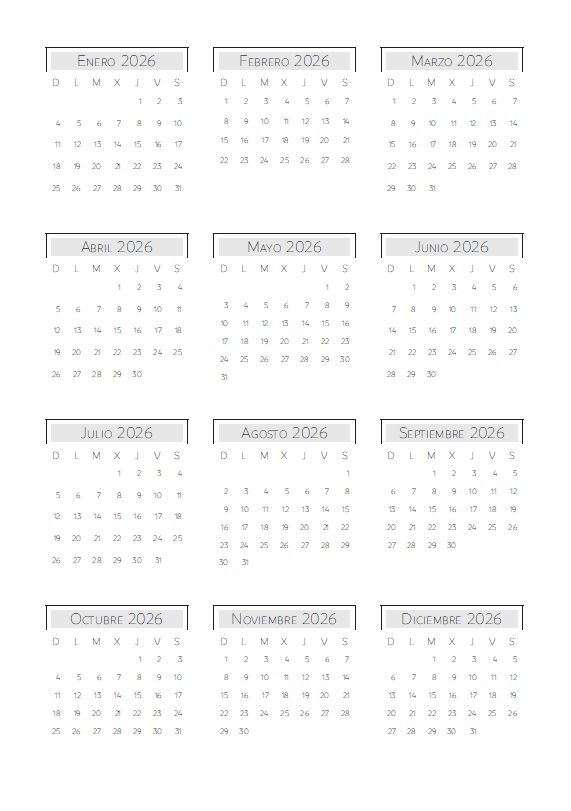 Enero 2026

| D | L | M | X | J | V | S |
|---|---|---|---|---|---|---|
| | | | | 1 | 2 | 3 |
| 4 | 5 | 6 | 7 | 8 | 9 | 10 |
| 11 | 12 | 13 | 14 | 15 | 16 | 17 |
| 18 | 19 | 20 | 21 | 22 | 23 | 24 |
| 25 | 26 | 27 | 28 | 29 | 30 | 31 |

Febrero 2026

| D | L | M | X | J | V | S |
|---|---|---|---|---|---|---|
| 1 | 2 | 3 | 4 | 5 | 6 | 7 |
| 8 | 9 | 10 | 11 | 12 | 13 | 14 |
| 15 | 16 | 17 | 18 | 19 | 20 | 21 |
| 22 | 23 | 24 | 25 | 26 | 27 | 28 |

Marzo 2026

| D | L | M | X | J | V | S |
|---|---|---|---|---|---|---|
| 1 | 2 | 3 | 4 | 5 | 6 | 7 |
| 8 | 9 | 10 | 11 | 12 | 13 | 14 |
| 15 | 16 | 17 | 18 | 19 | 20 | 21 |
| 22 | 23 | 24 | 25 | 26 | 27 | 28 |
| 29 | 30 | 31 | | | | |

Abril 2026

| D | L | M | X | J | V | S |
|---|---|---|---|---|---|---|
| | | | 1 | 2 | 3 | 4 |
| 5 | 6 | 7 | 8 | 9 | 10 | 11 |
| 12 | 13 | 14 | 15 | 16 | 17 | 18 |
| 19 | 20 | 21 | 22 | 23 | 24 | 25 |
| 26 | 27 | 28 | 29 | 30 | | |

Mayo 2026

| D | L | M | X | J | V | S |
|---|---|---|---|---|---|---|
| | | | | | 1 | 2 |
| 3 | 4 | 5 | 6 | 7 | 8 | 9 |
| 10 | 11 | 12 | 13 | 14 | 15 | 16 |
| 17 | 18 | 19 | 20 | 21 | 22 | 23 |
| 24 | 25 | 26 | 27 | 28 | 29 | 30 |
| 31 | | | | | | |

Junio 2026

| D | L | M | X | J | V | S |
|---|---|---|---|---|---|---|
| | 1 | 2 | 3 | 4 | 5 | 6 |
| 7 | 8 | 9 | 10 | 11 | 12 | 13 |
| 14 | 15 | 16 | 17 | 18 | 19 | 20 |
| 21 | 22 | 23 | 24 | 25 | 26 | 27 |
| 28 | 29 | 30 | | | | |

Julio 2026

| D | L | M | X | J | V | S |
|---|---|---|---|---|---|---|
| | | | 1 | 2 | 3 | 4 |
| 5 | 6 | 7 | 8 | 9 | 10 | 11 |
| 12 | 13 | 14 | 15 | 16 | 17 | 18 |
| 19 | 20 | 21 | 22 | 23 | 24 | 25 |
| 26 | 27 | 28 | 29 | 30 | 31 | |

Agosto 2026

| D | L | M | X | J | V | S |
|---|---|---|---|---|---|---|
| | | | | | | 1 |
| 2 | 3 | 4 | 5 | 6 | 7 | 8 |
| 9 | 10 | 11 | 12 | 13 | 14 | 15 |
| 16 | 17 | 18 | 19 | 20 | 21 | 22 |
| 23 | 24 | 25 | 26 | 27 | 28 | 29 |
| 30 | 31 | | | | | |

Septiembre 2026

| D | L | M | X | J | V | S |
|---|---|---|---|---|---|---|
| | | 1 | 2 | 3 | 4 | 5 |
| 6 | 7 | 8 | 9 | 10 | 11 | 12 |
| 13 | 14 | 15 | 16 | 17 | 18 | 19 |
| 20 | 21 | 22 | 23 | 24 | 25 | 26 |
| 27 | 28 | 29 | 30 | | | |

Octubre 2026

| D | L | M | X | J | V | S |
|---|---|---|---|---|---|---|
| | | | | 1 | 2 | 3 |
| 4 | 5 | 6 | 7 | 8 | 9 | 10 |
| 11 | 12 | 13 | 14 | 15 | 16 | 17 |
| 18 | 19 | 20 | 21 | 22 | 23 | 24 |
| 25 | 26 | 27 | 28 | 29 | 30 | 31 |

Noviembre 2026

| D | L | M | X | J | V | S |
|---|---|---|---|---|---|---|
| 1 | 2 | 3 | 4 | 5 | 6 | 7 |
| 8 | 9 | 10 | 11 | 12 | 13 | 14 |
| 15 | 16 | 17 | 18 | 19 | 20 | 21 |
| 22 | 23 | 24 | 25 | 26 | 27 | 28 |
| 29 | 30 | | | | | |

Diciembre 2026

| D | L | M | X | J | V | S |
|---|---|---|---|---|---|---|
| | | 1 | 2 | 3 | 4 | 5 |
| 6 | 7 | 8 | 9 | 10 | 11 | 12 |
| 13 | 14 | 15 | 16 | 17 | 18 | 19 |
| 20 | 21 | 22 | 23 | 24 | 25 | 26 |
| 27 | 28 | 29 | 30 | 31 | | |